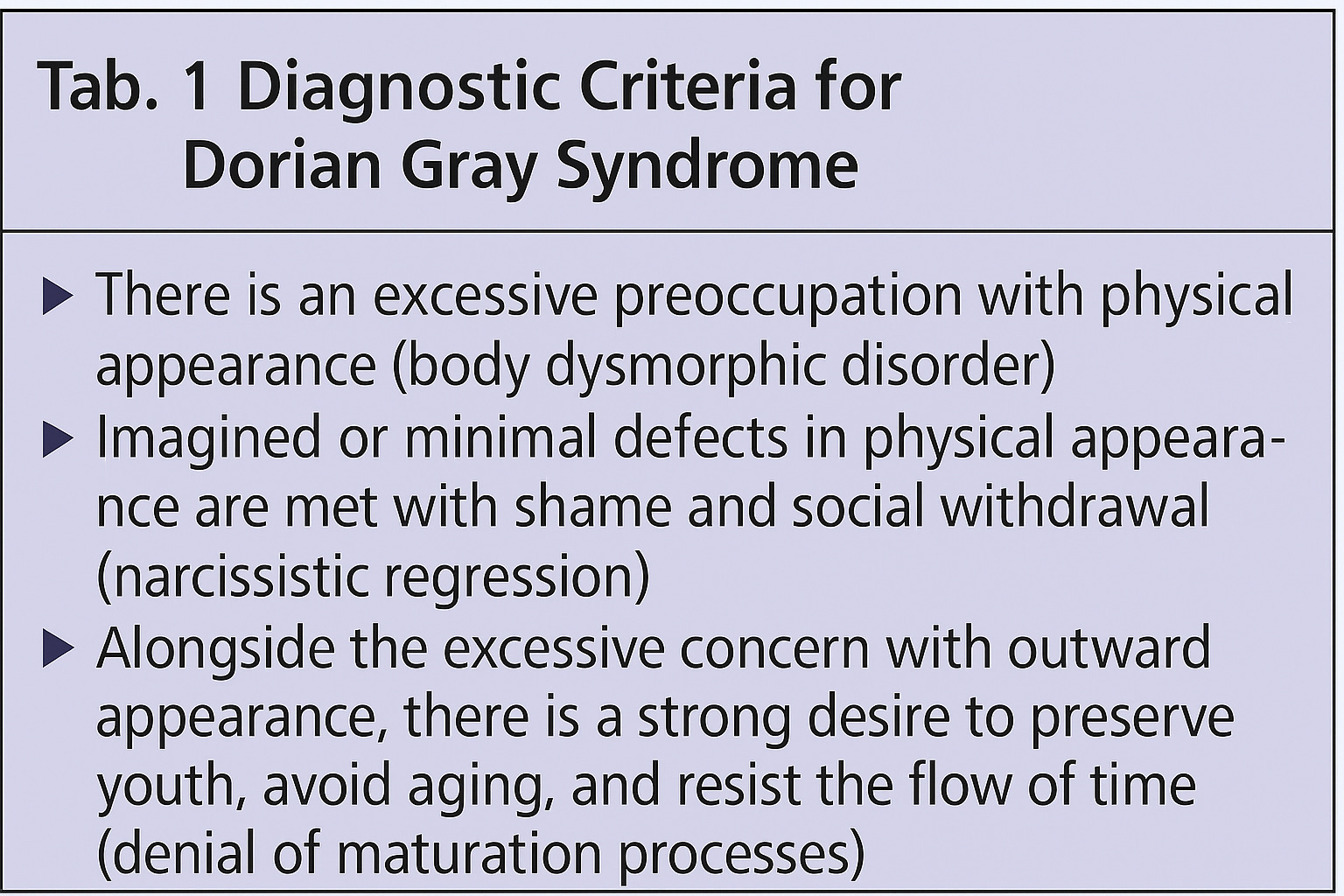 Tab. 1 Diagnostic Criteria for Dorian Gray Syndrome

▶ There is an excessive preoccupation with physical appearance (body dysmorphic disorder)

▶ Imagined or minimal defects in physical appearance are met with shame and social withdrawal (narcissistic regression)

▶ Alongside the excessive concern with outward appearance, there is a strong desire to preserve youth, avoid aging, and resist the flow of time (denial of maturation processes)